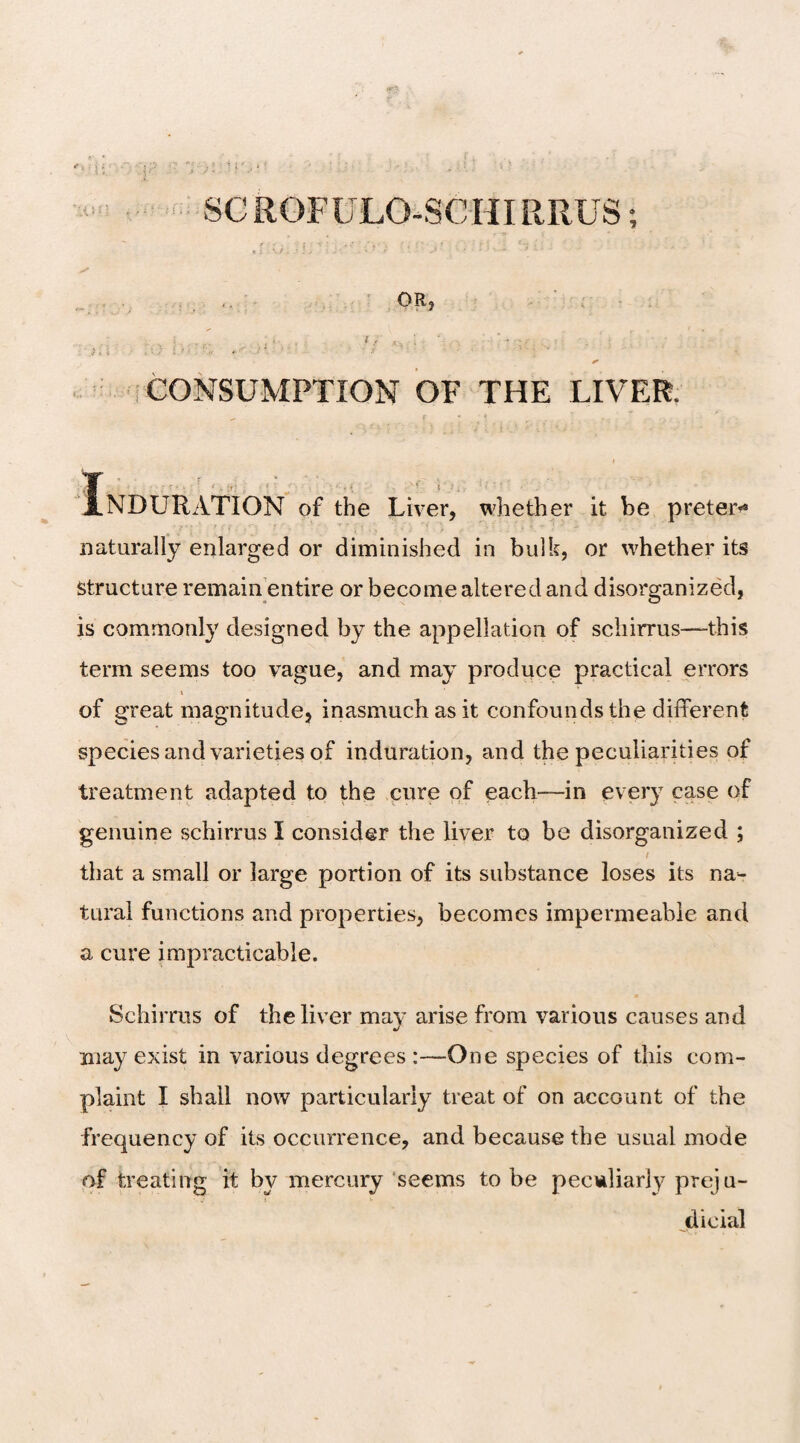 SCROFULO-SCHIRRUS;

OR,

CONSUMPTION OF THE LIVER.

INDURATION of the Liver, whether it be preternaturally enlarged or diminished in bulk, or whether its structure remain entire or become altered and disorganized, is commonly designed by the appellation of schirrus—this term seems too vague, and may produce practical errors of great magnitude, inasmuch as it confounds the different species and varieties of induration, and the peculiarities of treatment adapted to the cure of each—in every case of genuine schirrus I consider the liver to be disorganized ; that a small or large portion of its substance loses its natural functions and properties, becomes impermeable and a cure impracticable.

Schirrus of the liver may arise from various causes and may exist in various degrees :—One species of this complaint I shall now particularly treat of on account of the frequency of its occurrence, and because the usual mode of treating it by mercury seems to be peculiarly prejudicial